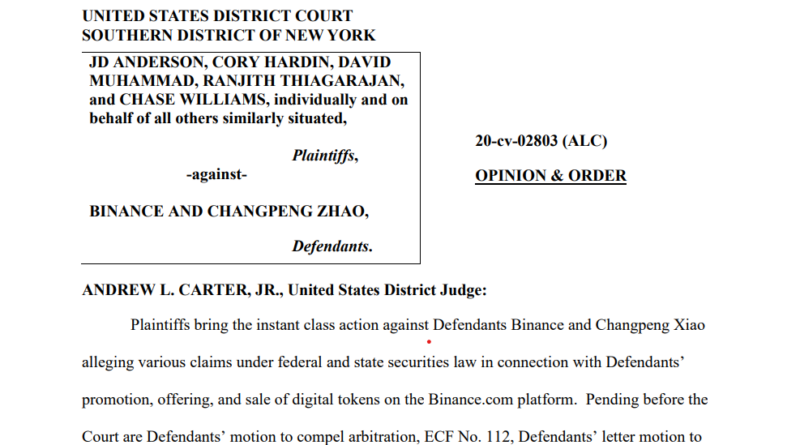 UNITED STATES DISTRICT COURT
SOUTHERN DISTRICT OF NEW YORK

JD ANDERSON, CORY HARDIN, DAVID MUHAMMAD, RANJITH THIAGARAJAN, and CHASE WILLIAMS, individually and on behalf of all others similarly situated,

Plaintiffs,

-against-

BINANCE AND CHANGPENG ZHAO,

Defendants.

20-cv-02803 (ALC)

OPINION & ORDER

ANDREW L. CARTER, JR., United States District Judge:

Plaintiffs bring the instant class action against Defendants Binance and Changpeng Xiao alleging various claims under federal and state securities law in connection with Defendants' promotion, offering, and sale of digital tokens on the Binance.com platform. Pending before the Court are Defendants' motion to compel arbitration, ECF No. 112, Defendants' letter motion to